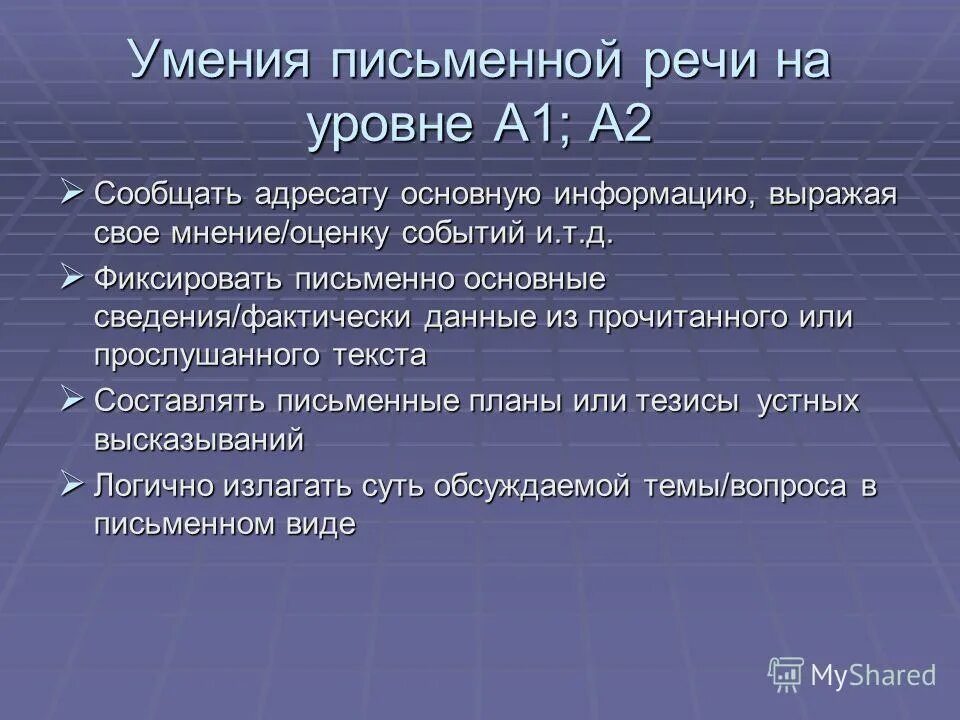 Умения письменной речи на уровне А1; А2

➢ Сообщать адресату основную информацию, выражая свое мнение/оценку событий и.т.д.

➢ Фиксировать письменно основные сведения/фактически данные из прочитанного или прослушанного текста

➢ Составлять письменные планы или тезисы устных высказываний

➢ Логично излагать суть обсуждаемой темы/вопроса в письменном виде

MyShared